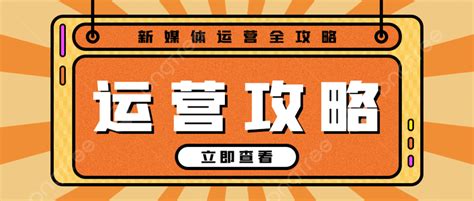 新媒体运营全攻略

运营攻略

立即查看